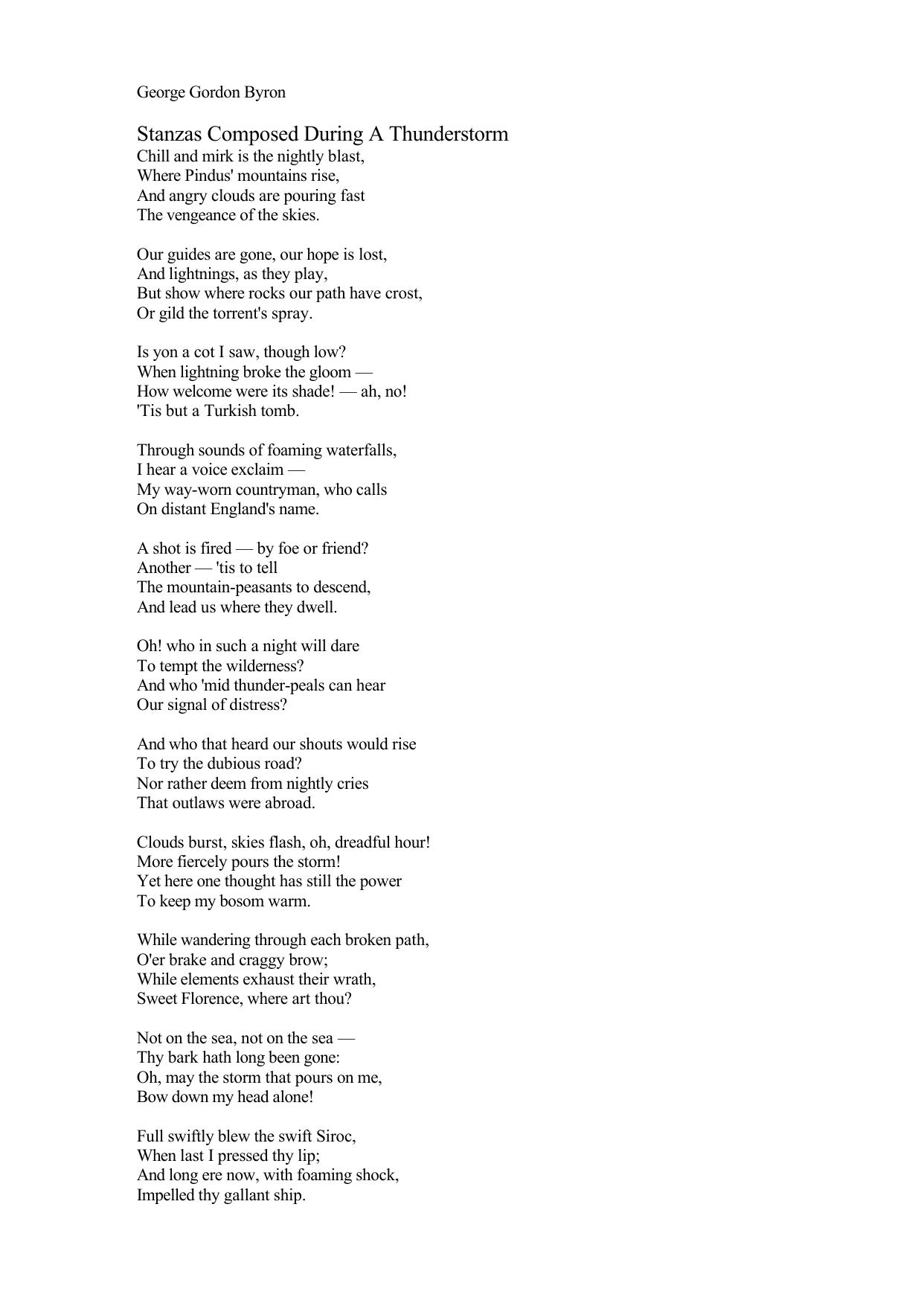 George Gordon Byron

Stanzas Composed During A Thunderstorm

Chill and mirk is the nightly blast,
Where Pindus' mountains rise,
And angry clouds are pouring fast
The vengeance of the skies.

Our guides are gone, our hope is lost,
And lightnings, as they play,
But show where rocks our path have crost,
Or gild the torrent's spray.

Is yon a cot I saw, though low?
When lightning broke the gloom —
How welcome were its shade! — ah, no!
'Tis but a Turkish tomb.

Through sounds of foaming waterfalls,
I hear a voice exclaim —
My way-worn countryman, who calls
On distant England's name.

A shot is fired — by foe or friend?
Another — 'tis to tell
The mountain-peasants to descend,
And lead us where they dwell.

Oh! who in such a night will dare
To tempt the wilderness?
And who 'mid thunder-peals can hear
Our signal of distress?

And who that heard our shouts would rise
To try the dubious road?
Nor rather deem from nightly cries
That outlaws were abroad.

Clouds burst, skies flash, oh, dreadful hour!
More fiercely pours the storm!
Yet here one thought has still the power
To keep my bosom warm.

While wandering through each broken path,
O'er brake and craggy brow;
While elements exhaust their wrath,
Sweet Florence, where art thou?

Not on the sea, not on the sea —
Thy bark hath long been gone:
Oh, may the storm that pours on me,
Bow down my head alone!

Full swiftly blew the swift Siroc,
When last I pressed thy lip;
And long ere now, with foaming shock,
Impelled thy gallant ship.